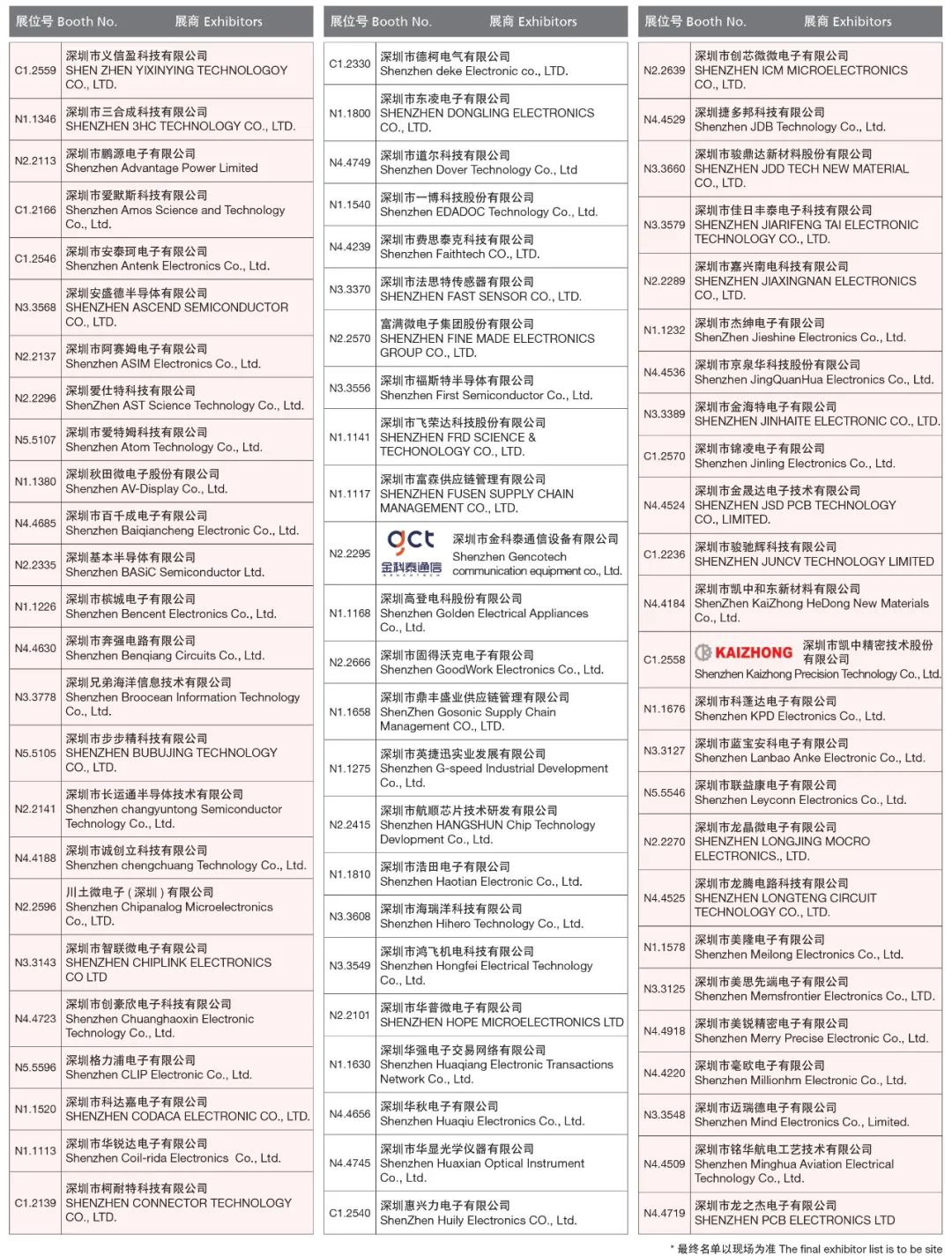 | 展位号 Booth No. | 展商 Exhibitors |
|---|---|
| C1.2559 | 深圳市义信盈科技有限公司 SHEN ZHEN YIXINYING TECHNOLOGOY CO., LTD. |
| N1.1346 | 深圳市三合成科技有限公司 SHENZHEN 3HC TECHNOLOGY CO., LTD. |
| N2.2113 | 深圳市鹏源电子有限公司 Shenzhen Advantage Power Limited |
| C1.2166 | 深圳市爱默斯科技有限公司 Shenzhen Amos Science and Technology Co., Ltd. |
| C1.2546 | 深圳市安泰珂电子有限公司 Shenzhen Antenk Electronics Co., Ltd. |
| N3.3568 | 深圳安盛德半导体有限公司 SHENZHEN ASCEND SEMICONDUCTOR CO., LTD. |
| N2.2137 | 深圳市阿赛姆电子有限公司 Shenzhen ASIM Electronics Co., Ltd. |
| N2.2296 | 深圳爱仕特科技有限公司 ShenZhen AST Science Technology Co., Ltd. |
| N5.5107 | 深圳市爱特姆科技有限公司 Shenzhen Atom Technology Co., Ltd. |
| N1.1380 | 深圳秋田微电子股份有限公司 Shenzhen AV-Display Co., Ltd. |
| N4.4685 | 深圳市百千成电子有限公司 Shenzhen Baiqiancheng Electronic Co., Ltd. |
| N2.2335 | 深圳基本半导体有限公司 Shenzhen BASiC Semiconductor Ltd. |
| N1.1226 | 深圳市槟城电子有限公司 Shenzhen Bencent Electronics Co., Ltd. |
| N4.4630 | 深圳市奔强电路有限公司 Shenzhen Benqiang Circuits Co., Ltd. |
| N3.3778 | 深圳兄弟海洋信息技术有限公司 Shenzhen Broocean Information Technology Co., Ltd. |
| N5.5105 | 深圳市步步精科技有限公司 SHENZHEN BUBUJING TECHNOLOGY CO., LTD. |
| N2.2141 | 深圳市长运通半导体技术有限公司 Shenzhen changyuntong Semiconductor Technology Co., Ltd. |
| N4.4188 | 深圳市诚创立科技有限公司 Shenzhen chengchuang Technology Co., Ltd. |
| N2.2596 | 川土微电子（深圳）有限公司 Shenzhen Chipanalog Microelectronics Co., LTD. |
| N3.3143 | 深圳市智联微电子有限公司 SHENZHEN CHIPLINK ELECTRONICS CO LTD |
| N4.4723 | 深圳市创豪欣电子科技有限公司 Shenzhen Chuanghaoxin Electronic Technology Co., Ltd. |
| N5.5596 | 深圳格力浦电子有限公司 Shenzhen CLIP Electronic Co., Ltd. |
| N1.1520 | 深圳市科达嘉电子有限公司 SHENZHEN CODACA ELECTRONIC CO., LTD. |
| N1.1113 | 深圳市华锐达电子有限公司 Shenzhen Coil-rida Electronics Co., Ltd. |
| C1.2139 | 深圳市柯耐特科技有限公司 SHENZHEN CONNECTOR TECHNOLOGY CO., LTD. |

| 展位号 Booth No. | 展商 Exhibitors |
|---|---|
| C1.2330 | 深圳市德柯电气有限公司 Shenzhen deke Electronic co., LTD. |
| N1.1800 | 深圳市东凌电子有限公司 SHENZHEN DONGLING ELECTRONICS CO., LTD. |
| N4.4749 | 深圳市道尔科技有限公司 Shenzhen Dover Technology Co., Ltd |
| N1.1540 | 深圳市一博科技股份有限公司 Shenzhen EDADOC Technology Co., Ltd. |
| N4.4239 | 深圳市费思泰克科技有限公司 Shenzhen Faithtech CO., LTD. |
| N3.3370 | 深圳市法思特传感器有限公司 SHENZHEN FAST SENSOR CO., LTD. |
| N2.2570 | 富满微电子集团股份有限公司 SHENZHEN FINE MADE ELECTRONICS GROUP CO., LTD. |
| N3.3556 | 深圳市福斯特半导体有限公司 Shenzhen First Semiconductor Co., Ltd. |
| N1.1141 | 深圳市飞荣达科技股份有限公司 SHENZHEN FRD SCIENCE & TECHONOLOGY CO., LTD. |
| N1.1117 | 深圳市富森供应链管理有限公司 SHENZHEN FUSEN SUPPLY CHAIN MANAGEMENT CO., LTD. |
| N2.2295 | gct 金科泰通信 深圳市金科泰通信设备有限公司 Shenzhen Gencotech communication equipment co., Ltd. |
| N1.1168 | 深圳高登电科股份有限公司 Shenzhen Golden Electrical Appliances Co., Ltd. |
| N2.2666 | 深圳市固得沃克电子有限公司 Shenzhen GoodWork Electronics Co., Ltd. |
| N1.1658 | 深圳市鼎丰盛业供应链管理有限公司 ShenZhen Gosonic Supply Chain Management CO., LTD. |
| N1.1275 | 深圳市英捷迅实业发展有限公司 Shenzhen G-speed Industrial Development Co., Ltd. |
| N2.2415 | 深圳市航顺芯片技术研发有限公司 Shenzhen HANGSHUN Chip Technology Devlopment Co., Ltd. |
| N1.1810 | 深圳市浩田电子有限公司 Shenzhen Haotian Electronic Co., Ltd. |
| N3.3608 | 深圳市海瑞洋科技有限公司 Shenzhen Hihero Technology Co., Ltd. |
| N3.3549 | 深圳市鸿飞机电科技有限公司 Shenzhen Hongfei Electrical Technology Co., Ltd. |
| N2.2101 | 深圳市华普微电子有限公司 SHENZHEN HOPE MICROELECTRONICS LTD |
| N1.1630 | 深圳华强电子交易网络有限公司 Shenzhen Huaqiang Electronic Transactions Network Co., Ltd. |
| N4.4656 | 深圳华秋电子有限公司 Shenzhen Huaqiu Electronics Co., Ltd. |
| N4.4745 | 深圳市华显光学仪器有限公司 Shenzhen Huaxian Optical Instrument Co., Ltd. |
| C1.2540 | 深圳惠兴力电子有限公司 ShenZhen Huily Electronics CO., Ltd. |

| 展位号 Booth No. | 展商 Exhibitors |
|---|---|
| N2.2639 | 深圳市创芯微微电子有限公司 SHENZHEN ICM MICROELECTRONICS CO., LTD. |
| N4.4529 | 深圳捷多邦科技有限公司 Shenzhen JDB Technology Co., Ltd. |
| N3.3660 | 深圳市骏鼎达新材料股份有限公司 SHENZHEN JDD TECH NEW MATERIAL CO., LTD. |
| N3.3579 | 深圳市佳日丰泰电子科技有限公司 SHENZHEN JIARIFENG TAI ELECTRONIC TECHNOLOGY CO., LTD. |
| N2.2289 | 深圳市嘉兴南电科技有限公司 SHENZHEN JIAXINGNAN ELECTRONICS CO., LTD. |
| N1.1232 | 深圳市杰绅电子有限公司 ShenZhen Jieshine Electronics Co., Ltd. |
| N4.4536 | 深圳市京泉华科技股份有限公司 Shenzhen JingQuanHua Electronics Co., Ltd. |
| N3.3389 | 深圳市金海特电子有限公司 SHENZHEN JINHAITE ELECTRONIC CO., LTD. |
| C1.2570 | 深圳市锦凌电子有限公司 Shenzhen Jinling Electronics Co., Ltd. |
| N4.4524 | 深圳市金晟达电子技术有限公司 SHENZHEN JSD PCB TECHNOLOGY CO., LIMITED. |
| C1.2236 | 深圳市骏驰辉科技有限公司 SHENZHEN JUNCV TECHNOLOGY LIMITED |
| N4.4184 | 深圳市凯中和东新材料有限公司 ShenZhen KaiZhong HeDong New Materials Co., Ltd. |
| C1.2558 | KAIZHONG 深圳市凯中精密技术股份有限公司 Shenzhen Kaizhong Precision Technology Co., Ltd. |
| N1.1676 | 深圳市科蓬达电子有限公司 Shenzhen KPD Electronics Co., Ltd. |
| N3.3127 | 深圳市蓝宝安科电子有限公司 Shenzhen Lanbao Anke Electronic Co., Ltd. |
| N5.5546 | 深圳市联益康电子有限公司 Shenzhen Leyconn Electronics Co., Ltd. |
| N2.2270 | 深圳市龙晶微电子有限公司 SHENZHEN LONGJING MOCRO ELECTRONICS., LTD. |
| N4.4525 | 深圳市龙腾电路科技有限公司 SHENZHEN LONGTENG CIRCUIT TECHNOLOGY CO., LTD. |
| N1.1578 | 深圳市美隆电子有限公司 Shenzhen Meilong Electronics Co., Ltd. |
| N3.3125 | 深圳市美思先端电子有限公司 Shenzhen Memsfrontier Electronics Co., LTD. |
| N4.4918 | 深圳市美锐精密电子有限公司 Shenzhen Merry Precise Electronic Co., Ltd. |
| N4.4220 | 深圳市毫欧电子有限公司 Shenzhen Millionhm Electronic Co., Ltd. |
| N3.3548 | 深圳市迈瑞德电子有限公司 Shenzhen Mind Electronics Co., Limited. |
| N4.4509 | 深圳市铭华航电工艺技术有限公司 Shenzhen Minghua Aviation Electrical Technology Co., Ltd. |
| N4.4719 | 深圳市龙之杰电子有限公司 SHENZHEN PCB ELECTRONICS LTD |

* 最终名单以现场为准 The final exhibitor list is to be site